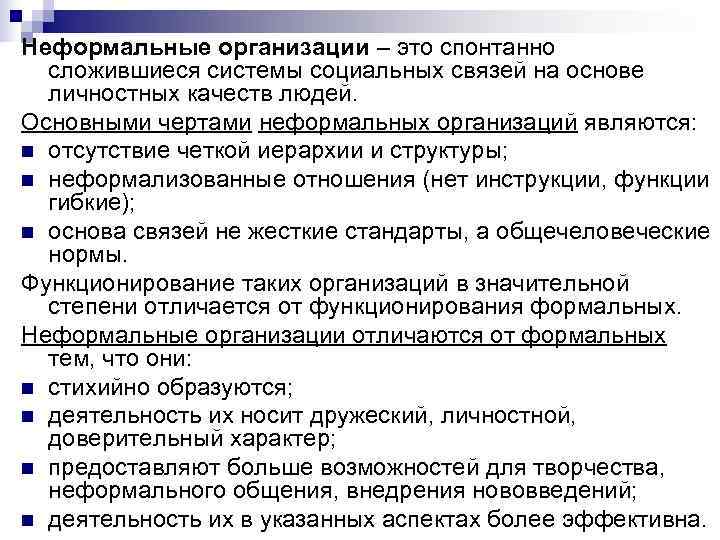 Неформальные организации – это спонтанно сложившиеся системы социальных связей на основе личностных качеств людей.

Основными чертами неформальных организаций являются:

- отсутствие четкой иерархии и структуры;
- неформализованные отношения (нет инструкции, функции гибкие);
- основа связей не жесткие стандарты, а общечеловеческие нормы.

Функционирование таких организаций в значительной степени отличается от функционирования формальных.

Неформальные организации отличаются от формальных тем, что они:

- стихийно образуются;
- деятельность их носит дружеский, личностной, доверительный характер;
- предоставляют больше возможностей для творчества, неформального общения, внедрения нововведений;
- деятельность их в указанных аспектах более эффективна.